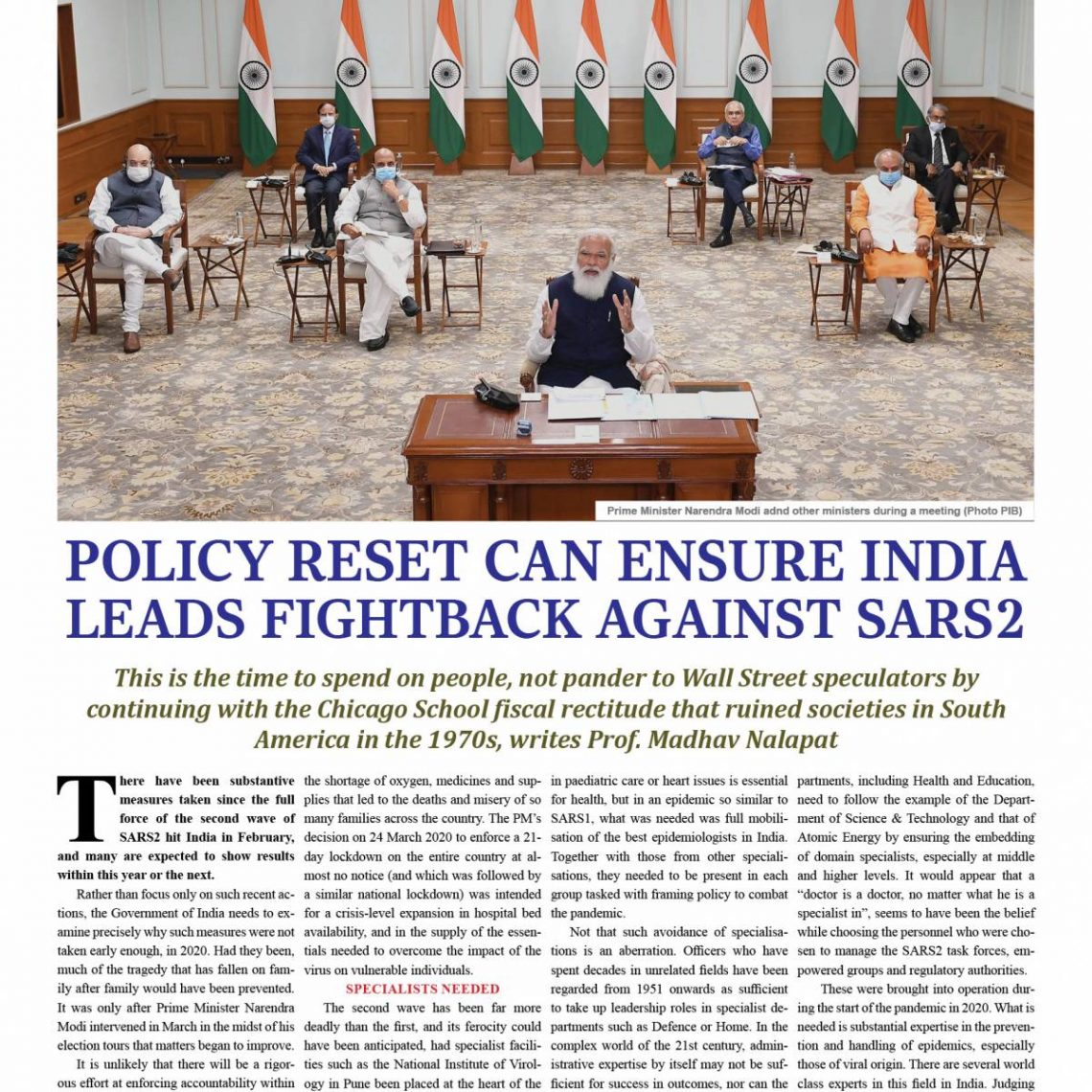 Prime Minister Narendra Modi adnd other ministers during a meeting (Photo PIB)

POLICY RESET CAN ENSURE INDIA LEADS FIGHTBACK AGAINST SARS2

This is the time to spend on people, not pander to Wall Street speculators by continuing with the Chicago School fiscal rectitude that ruined societies in South America in the 1970s, writes Prof. Madhav Nalapat

There have been substantive measures taken since the full force of the second wave of SARS2 hit India in February, and many are expected to show results within this year or the next.

Rather than focus only on such recent actions, the Government of India needs to examine precisely why such measures were not taken early enough, in 2020. Had they been, much of the tragedy that has fallen on family after family would have been prevented. It was only after Prime Minister Narendra Modi intervened in March in the midst of his election tours that matters began to improve.

It is unlikely that there will be a rigorous effort at enforcing accountability within the shortage of oxygen, medicines and supplies that led to the deaths and misery of so many families across the country. The PM's decision on 24 March 2020 to enforce a 21-day lockdown on the entire country at almost no notice (and which was followed by a similar national lockdown) was intended for a crisis-level expansion in hospital bed availability, and in the supply of the essentials needed to overcome the impact of the virus on vulnerable individuals.

SPECIALISTS NEEDED

The second wave has been far more deadly than the first, and its ferocity could have been anticipated, had specialist facilities such as the National Institute of Virology in Pune been placed at the heart of the in paediatric care or heart issues is essential for health, but in an epidemic so similar to SARS1, what was needed was full mobilisation of the best epidemiologists in India. Together with those from other specialisations, they needed to be present in each group tasked with framing policy to combat the pandemic.

Not that such avoidance of specialisations is an aberration. Officers who have spent decades in unrelated fields have been regarded from 1951 onwards as sufficient to take up leadership roles in specialist departments such as Defence or Home. In the complex world of the 21st century, administrative expertise by itself may not be sufficient for success in outcomes, nor can the partments, including Health and Education, need to follow the example of the Department of Science & Technology and that of Atomic Energy by ensuring the embedding of domain specialists, especially at middle and higher levels. It would appear that a "doctor is a doctor, no matter what he is a specialist in", seems to have been the belief while choosing the personnel who were chosen to manage the SARS2 task forces, empowered groups and regulatory authorities.

These were brought into operation during the start of the pandemic in 2020. What is needed is substantial expertise in the prevention and handling of epidemics, especially those of viral origin. There are several world class experts in this field in India. Judging